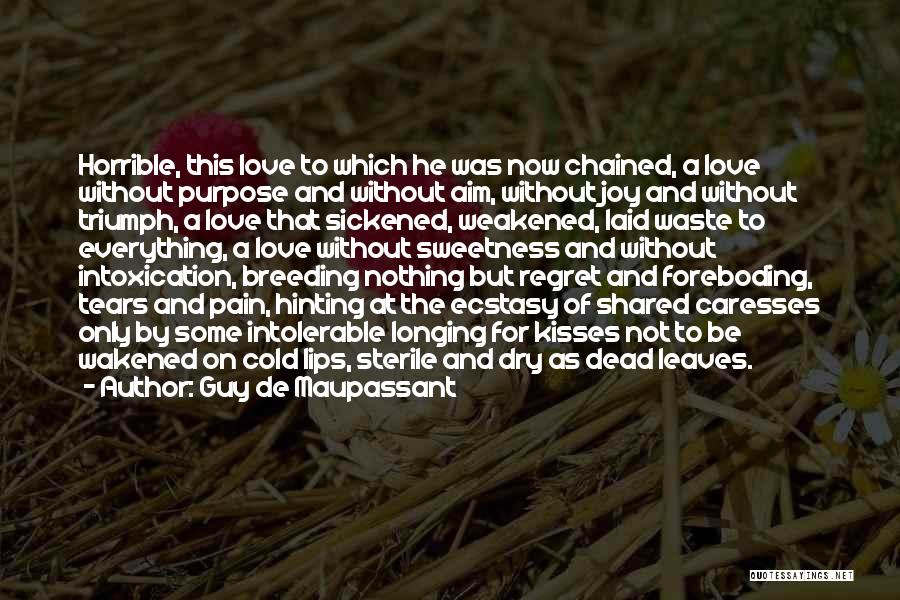 Horrible, this love to which he was now chained, a love without purpose and without aim, without joy and without triumph, a love that sickened, weakened, laid waste to everything, a love without sweetness and without intoxication, breeding nothing but regret and foreboding, tears and pain, hinting at the ecstasy of shared caresses only by some intolerable longing for kisses not to be wakened on cold lips, sterile and dry as dead leaves.
- Author: Guy de Maupassant

QUOTESSAYINGS.NET